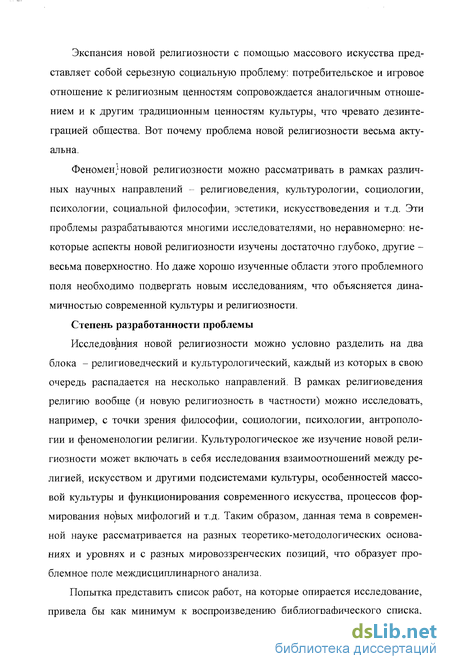 Экспансия новой религиозности с помощью массового искусства представляет собой серьезную социальную проблему: потребительское и игровое отношение к религиозным ценностям сопровождается аналогичным отношением и к другим традиционным ценностям культуры, что чревато дезинтеграцией общества. Вот почему проблема новой религиозности весьма актуальна.

Феномен новой религиозности можно рассматривать в рамках различных научных направлений – религиоведения, культурологии, социологии, психологии, социальной философии, эстетики, искусствоведения и т.д. Эти проблемы разрабатываются многими исследователями, но неравномерно: некоторые аспекты новой религиозности изучены достаточно глубоко, другие – весьма поверхностно. Но даже хорошо изученные области этого проблемного поля необходимо подвергать новым исследованиям, что объясняется динамичностью современной культуры и религиозности.

Степень разработанности проблемы

Исследования новой религиозности можно условно разделить на два блока – религиоведческий и культурологический, каждый из которых в свою очередь распадается на несколько направлений. В рамках религиоведения религию вообще (и новую религиозность в частности) можно исследовать, например, с точки зрения философии, социологии, психологии, антропологии и феноменологии религии. Культурологическое же изучение новой религиозности может включать в себя исследования взаимоотношений между религией, искусством и другими подсистемами культуры, особенностей массовой культуры и функционирования современного искусства, процессов формирования новых мифологий и т.д. Таким образом, данная тема в современной науке рассматривается на разных теоретико-методологических основаниях и уровнях и с разных мировоззренческих позиций, что образует проблемное поле междисциплинарного анализа.

Попытка представить список работ, на которые опирается исследование, привела бы как минимум к воспроизведению библиографического списка.

dsLib.net
библиотека диссертаций